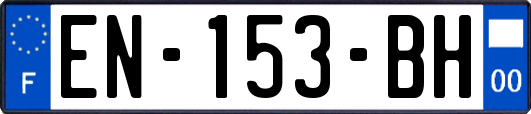 F
EN-153-BH
00